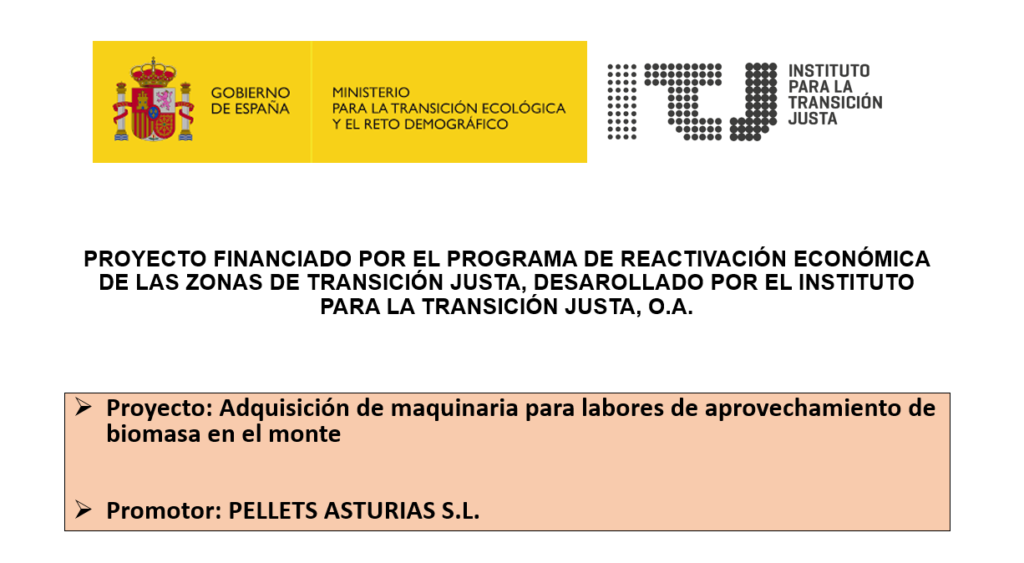 GOBIERNO
DE ESPAÑA

MINISTERIO
PARA LA TRANSICIÓN ECOLÓGICA
Y EL RETO DEMOGRÁFICO

INSTITUTO
PARA LA
TRANSICIÓN
JUSTA

PROYECTO FINANCIADO POR EL PROGRAMA DE REACTIVACIÓN ECONÓMICA DE LAS ZONAS DE TRANSICIÓN JUSTA, DESAROLLADO POR EL INSTITUTO PARA LA TRANSICIÓN JUSTA, O.A.

➢ Proyecto: Adquisición de maquinaria para labores de aprovechamiento de biomasa en el monte

➢ Promotor: PELLETS ASTURIAS S.L.